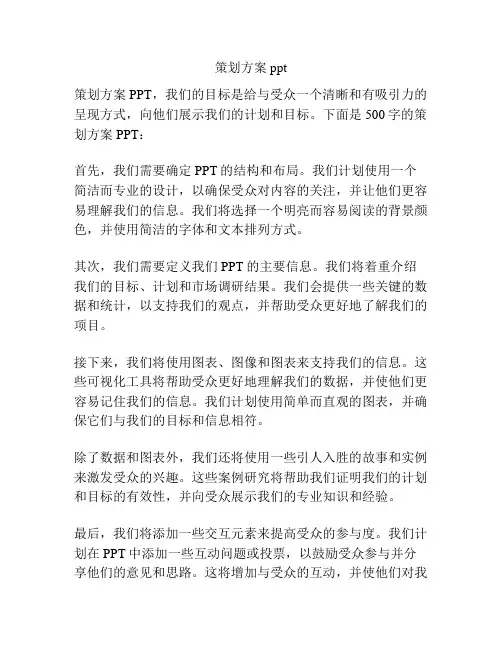 策划方案 ppt

策划方案 PPT，我们的目标是给与受众一个清晰和有吸引力的呈现方式，向他们展示我们的计划和目标。下面是 500 字的策划方案 PPT：

首先，我们需要确定 PPT 的结构和布局。我们计划使用一个简洁而专业的设计，以确保受众对内容的关注，并让他们更容易理解我们的信息。我们将选择一个明亮而容易阅读的背景颜色，并使用简洁的字体和文本排列方式。

其次，我们需要定义我们 PPT 的主要信息。我们将着重介绍我们的目标、计划和市场调研结果。我们会提供一些关键的数据和统计，以支持我们的观点，并帮助受众更好地了解我们的项目。

接下来，我们将使用图表、图像和图表来支持我们的信息。这些可视化工具将帮助受众更好地理解我们的数据，并使他们更容易记住我们的信息。我们计划使用简单而直观的图表，并确保它们与我们的目标和信息相符。

除了数据和图表外，我们还将使用一些引人入胜的故事和实例来激发受众的兴趣。这些案例研究将帮助我们证明我们的计划和目标的有效性，并向受众展示我们的专业知识和经验。

最后，我们将添加一些交互元素来提高受众的参与度。我们计划在 PPT 中添加一些互动问题或投票，以鼓励受众参与并分享他们的意见和思路。这将增加与受众的互动，并使他们对我